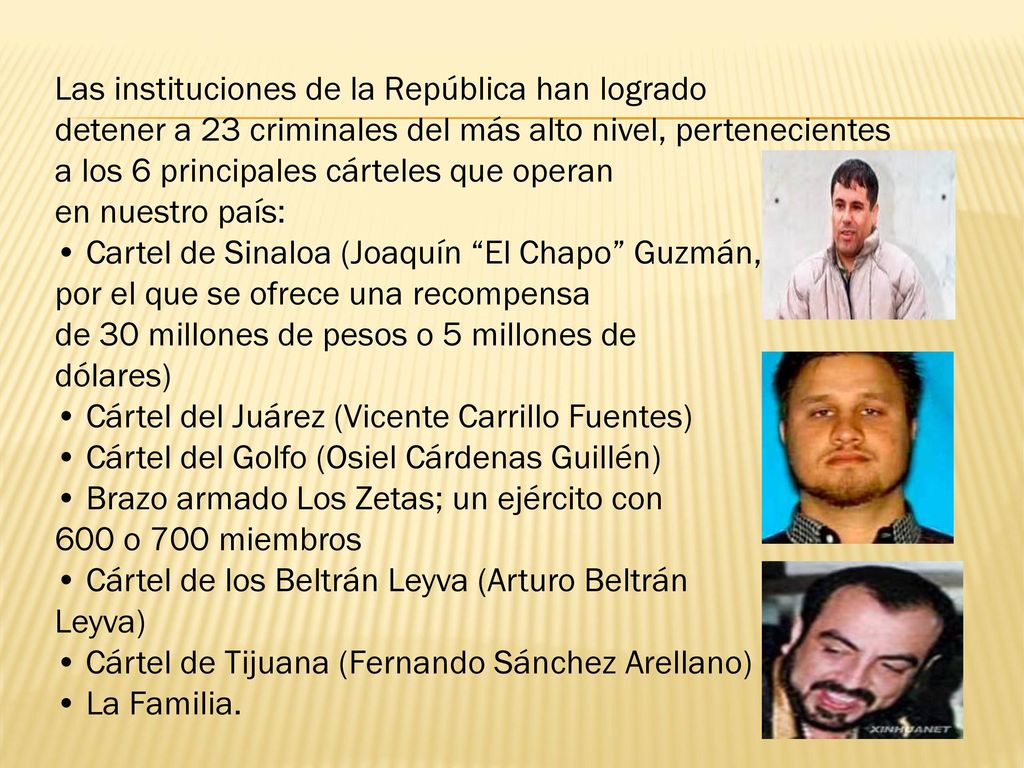 Las instituciones de la República han logrado detener a 23 criminales del más alto nivel, pertenecientes a los 6 principales cárteles que operan en nuestro país:
• Cartel de Sinaloa (Joaquín “El Chapo” Guzmán, por el que se ofrece una recompensa de 30 millones de pesos o 5 millones de dólares)
• Cártel del Juárez (Vicente Carrillo Fuentes)
• Cártel del Golfo (Osiel Cárdenas Guillén)
• Brazo armado Los Zetas; un ejército con 600 o 700 miembros
• Cártel de los Beltrán Leyva (Arturo Beltrán Leyva)
• Cártel de Tijuana (Fernando Sánchez Arellano)
• La Familia.

XINHUANET